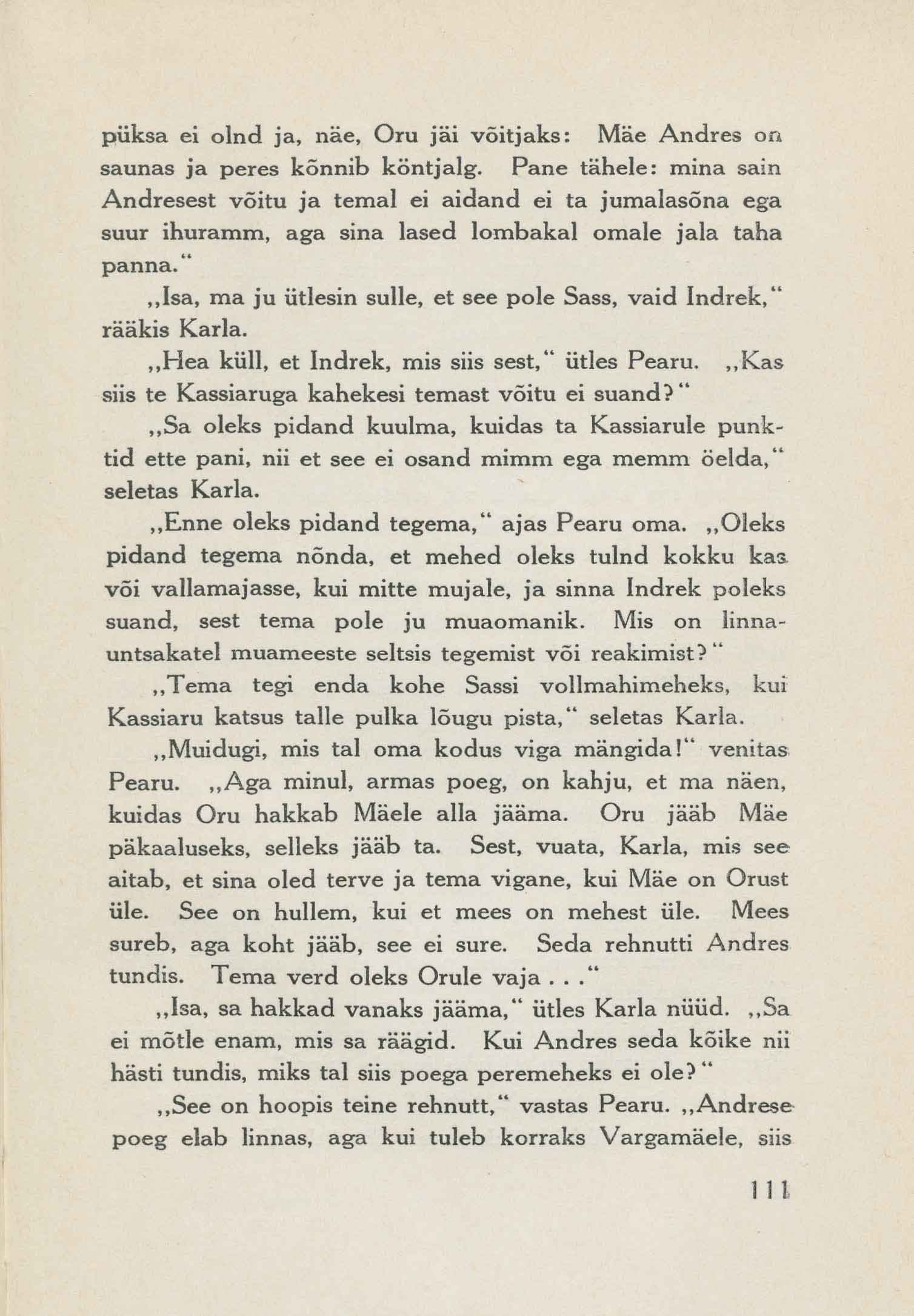 püksa ei olnd ja, näe, Oru jäi võitjaks: Mäe Andres on saunas ja peres kõnnib köntjalg. Pane tähele: mina sain Andresest võitu ja temal ei aidand ei ta jumalasõna ega suur ihuramm, aga sina lased lombakal omale jala taha panna."

„Isa, ma ju ütlesin sulle, et see pole Sass, vaid Indrek," rääkis Karla.

„Hea küll, et Indrek, mis siis sest," ütles Pearu. „Kas siis te Kassiaruga kahekesi temast võitu ei suand?"

„Sa oleks pidand kuulma, kuidas ta Kassiarule punktid ette pani, nii et see ei osand mimm ega memm öelda," seletas Karla.

„Enne oleks pidand tegema," ajas Pearu oma. „Oleks pidand tegema nõnda, et mehed oleks tulnd kokku kas või vallamajasse, kui mitte mujale, ja sinna Indrek poleks suand, sest tema pole ju muaomanik. Mis on linnauntsakatel muameeste seltsis tegemist või reakimist?"

„Tema tegi enda kohe Sassi vollmahimeheks, kui Kassiaru katsus talle pulka lõugu pista," seletas Karla.

„Muidugi, mis tal oma kodus viga mängida!" venitas Pearu. „Aga minul, armas poeg, on kahju, et ma näen, kuidas Oru hakkab Mäele alla jääma. Oru jääb Mäe päkaaluseks, selleks jääb ta. Sest, vuata, Karla, mis see aitab, et sina oled terve ja tema vigane, kui Mäe on Orust üle. See on hullem, kui et mees on mehest üle. Mees sureb, aga koht jääb, see ei sure. Seda rehnutti Andres tundis. Tema verd oleks Orule vaja . . ."

„Isa, sa hakkad vanaks jääma," ütles Karla nüüd. „Sa ei mõtle enam, mis sa räägid. Kui Andres seda kõike nii hästi tundis, miks tal siis poega peremeheks ei ole?"

„See on hoopis teine rehnutt," vastas Pearu. „Andrese poeg elab linnas, aga kui tuleb korraks Vargamäele, siis

111